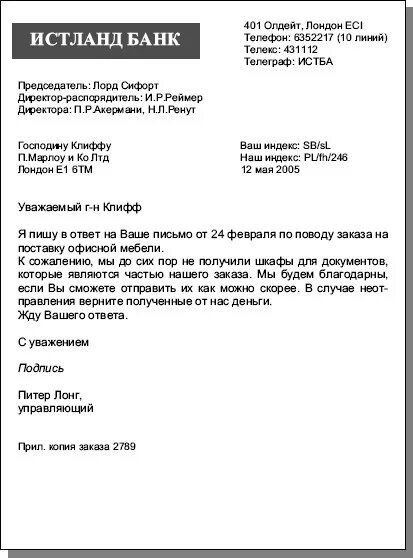 ИСТЛАНД БАНК

401 Олдейт, Лондон ECI
Телефон: 6352217 (10 линий)
Телекс: 431112
Телеграф: ИСТБА

Председатель: Лорд Сифорт
Директор-распорядитель: И.Р.Реймер
Директора: П.Р.Акермани, Н.Л.Ренут

Господину Клиффу
П.Марлоу и Ко Лтд
Лондон E1 6TM

Ваш индекс: SB/sL
Наш индекс: PL/fh/246
12 мая 2005

Уважаемый г-н Клифф

Я пишу в ответ на Ваше письмо от 24 февраля по поводу заказа на поставку офисной мебели.
К сожалению, мы до сих пор не получили шкафы для документов, которые являются частью нашего заказа. Мы будем благодарны, если Вы сможете отправить их как можно скорее. В случае неотправления верните полученные от нас деньги.
Жду Вашего ответа.

С уважением

Подпись

Питер Лонг,
управляющий

Прил. копия заказа 2789